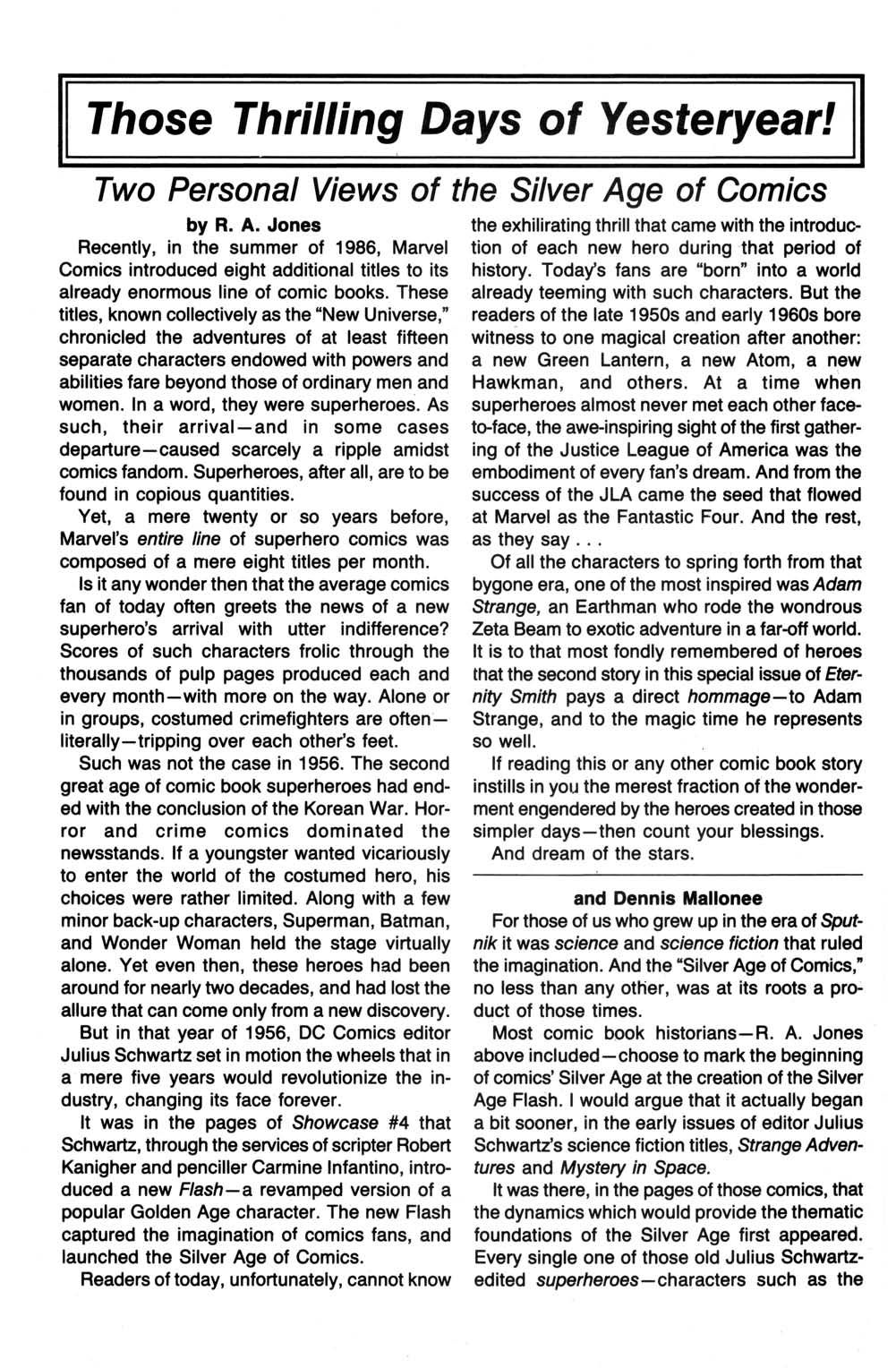 Those Thrilling Days of Yesteryear!

Two Personal Views of the Silver Age of Comics

by R. A. Jones

Recently, in the summer of 1986, Marvel Comics introduced eight additional titles to its already enormous line of comic books. These titles, known collectively as the "New Universe," chronicled the adventures of at least fifteen separate characters endowed with powers and abilities fare beyond those of ordinary men and women. In a word, they were superheroes. As such, their arrival—and in some cases departure—caused scarcely a ripple amidst comics fandom. Superheroes, after all, are to be found in copious quantities.

Yet, a mere twenty or so years before, Marvel's entire line of superhero comics was composed of a mere eight titles per month.

Is it any wonder then that the average comics fan of today often greets the news of a new superhero's arrival with utter indifference? Scores of such characters frolic through the thousands of pulp pages produced each and every month—with more on the way. Alone or in groups, costumed crimefighters are often—literally—tripping over each other's feet.

Such was not the case in 1956. The second great age of comic book superheroes had ended with the conclusion of the Korean War. Horror and crime comics dominated the newsstands. If a youngster wanted vicariously to enter the world of the costumed hero, his choices were rather limited. Along with a few minor back-up characters, Superman, Batman, and Wonder Woman held the stage virtually alone. Yet even then, these heroes had been around for nearly two decades, and had lost the allure that can come only from a new discovery.

But in that year of 1956, DC Comics editor Julius Schwartz set in motion the wheels that in a mere five years would revolutionize the industry, changing its face forever.

It was in the pages of Showcase #4 that Schwartz, through the services of scripter Robert Kanigher and penciller Carmine Infantino, introduced a new Flash—a revamped version of a popular Golden Age character. The new Flash captured the imagination of comics fans, and launched the Silver Age of Comics.

Readers of today, unfortunately, cannot know the exhilirating thrill that came with the introduction of each new hero during that period of history. Today's fans are "born" into a world already teeming with such characters. But the readers of the late 1950s and early 1960s bore witness to one magical creation after another: a new Green Lantern, a new Atom, a new Hawkman, and others. At a time when superheroes almost never met each other face-to-face, the awe-inspiring sight of the first gathering of the Justice League of America was the embodiment of every fan's dream. And from the success of the JLA came the seed that flowed at Marvel as the Fantastic Four. And the rest, as they say . . .

Of all the characters to spring forth from that bygone era, one of the most inspired was Adam Strange, an Earthman who rode the wondrous Zeta Beam to exotic adventure in a far-off world. It is to that most fondly remembered of heroes that the second story in this special issue of Eternity Smith pays a direct hommage—to Adam Strange, and to the magic time he represents so well.

If reading this or any other comic book story instills in you the merest fraction of the wonderment engendered by the heroes created in those simpler days—then count your blessings.

And dream of the stars.

and Dennis Mallonee

For those of us who grew up in the era of Sputnik it was science and science fiction that ruled the imagination. And the "Silver Age of Comics," no less than any other, was at its roots a product of those times.

Most comic book historians—R. A. Jones above included—choose to mark the beginning of comics' Silver Age at the creation of the Silver Age Flash. I would argue that it actually began a bit sooner, in the early issues of editor Julius Schwartz's science fiction titles, Strange Adventures and Mystery in Space.

It was there, in the pages of those comics, that the dynamics which would provide the thematic foundations of the Silver Age first appeared. Every single one of those old Julius Schwartz-edited superheroes—characters such as the